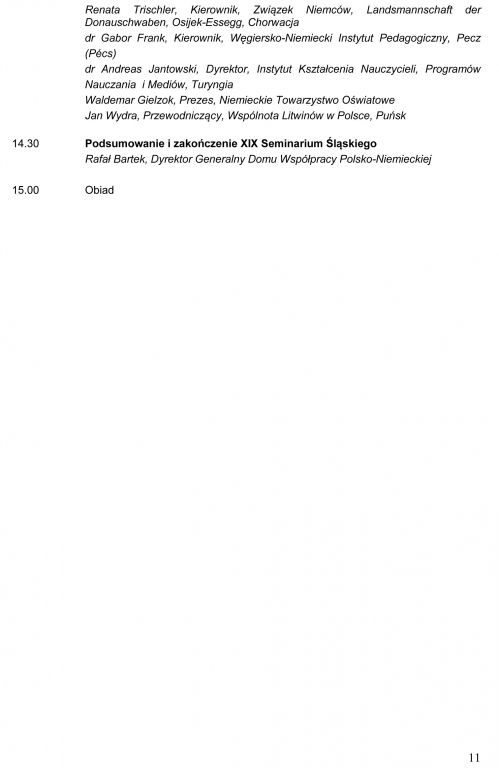 Renata Trischler, Kierownik, Związek Niemców, Landsmannschaft der Donauschwaben, Osijek-Essegg, Chorwacja
dr Gabor Frank, Kierownik, Węgiersko-Niemiecki Instytut Pedagogiczny, Pecz (Pécs)
dr Andreas Jantowski, Dyrektor, Instytut Kształcenia Nauczycieli, Programów Nauczania i Mediów, Turyngia
Waldemar Gielzok, Prezes, Niemieckie Towarzystwo Oświatowe
Jan Wydra, Przewodniczący, Wspólnota Litwinów w Polsce, Puńsk

14.30 Podsumowanie i zakończenie XIX Seminarium Śląskiego
Rafał Bartek, Dyrektor Generalny Domu Współpracy Polsko-Niemieckiej

15.00 Obiad

11